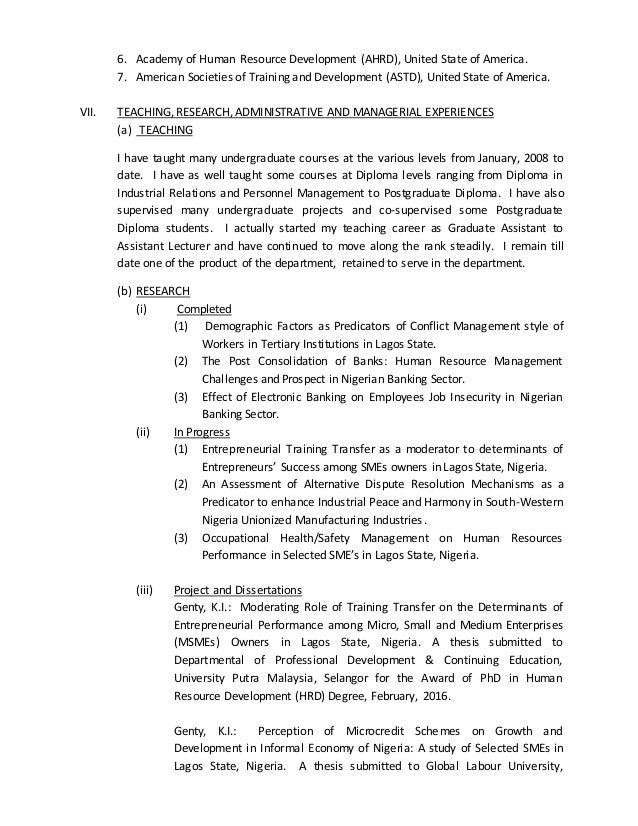 6. Academy of Human Resource Development (AHRD), United State of America.
7. American Societies of Training and Development (ASTD), United State of America.

VII. TEACHING, RESEARCH, ADMINISTRATIVE AND MANAGERIAL EXPERIENCES
(a) TEACHING

I have taught many undergraduate courses at the various levels from January, 2008 to date. I have as well taught some courses at Diploma levels ranging from Diploma in Industrial Relations and Personnel Management to Postgraduate Diploma. I have also supervised many undergraduate projects and co-supervised some Postgraduate Diploma students. I actually started my teaching career as Graduate Assistant to Assistant Lecturer and have continued to move along the rank steadily. I remain till date one of the product of the department, retained to serve in the department.

(b) RESEARCH
(i) Completed
(1) Demographic Factors as Predicators of Conflict Management style of Workers in Tertiary Institutions in Lagos State.
(2) The Post Consolidation of Banks: Human Resource Management Challenges and Prospect in Nigerian Banking Sector.
(3) Effect of Electronic Banking on Employees Job Insecurity in Nigerian Banking Sector.
(ii) In Progress
(1) Entrepreneurial Training Transfer as a moderator to determinants of Entrepreneurs' Success among SMEs owners in Lagos State, Nigeria.
(2) An Assessment of Alternative Dispute Resolution Mechanisms as a Predicator to enhance Industrial Peace and Harmony in South-Western Nigeria Unionized Manufacturing Industries.
(3) Occupational Health/Safety Management on Human Resources Performance in Selected SME's in Lagos State, Nigeria.

(iii) Project and Dissertations
Genty, K.I.: Moderating Role of Training Transfer on the Determinants of Entrepreneurial Performance among Micro, Small and Medium Enterprises (MSMEs) Owners in Lagos State, Nigeria. A thesis submitted to Departmental of Professional Development & Continuing Education, University Putra Malaysia, Selangor for the Award of PhD in Human Resource Development (HRD) Degree, February, 2016.

Genty, K.I.: Perception of Microcredit Schemes on Growth and Development in Informal Economy of Nigeria: A study of Selected SMEs in Lagos State, Nigeria. A thesis submitted to Global Labour University,